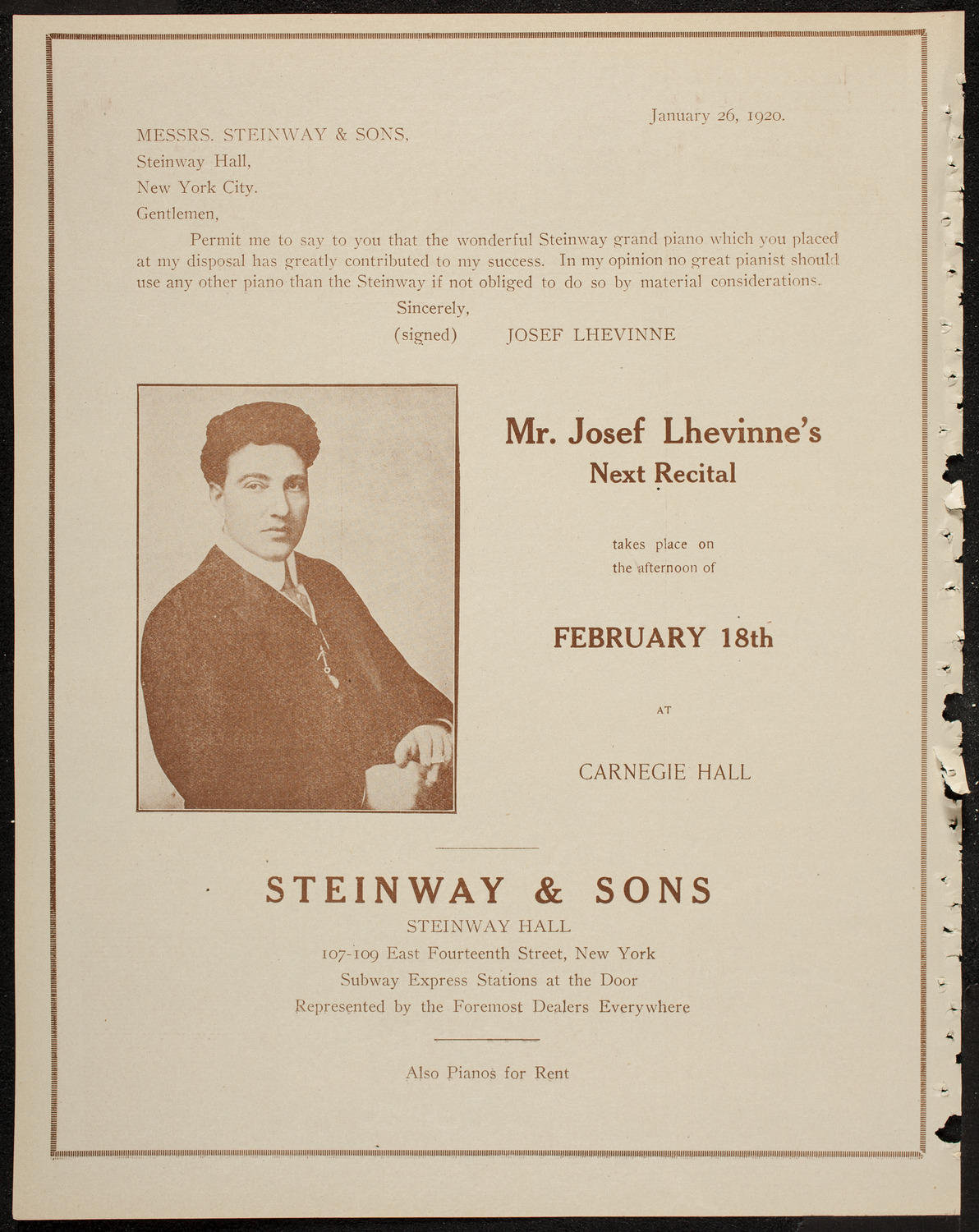 January 26, 1920.

MESSRS. STEINWAY & SONS,
Steinway Hall,
New York City.

Gentlemen,

Permit me to say to you that the wonderful Steinway grand piano which you placed at my disposal has greatly contributed to my success. In my opinion no great pianist should use any other piano than the Steinway if not obliged to do so by material considerations.

Sincerely,
(signed) JOSEF LHEVINNE

Mr. Josef Lhevinne's
Next Recital

takes place on
the afternoon of

FEBRUARY 18th

AT

CARNEGIE HALL

STEINWAY & SONS
STEINWAY HALL
107-109 East Fourteenth Street, New York
Subway Express Stations at the Door
Represented by the Foremost Dealers Everywhere

Also Pianos for Rent